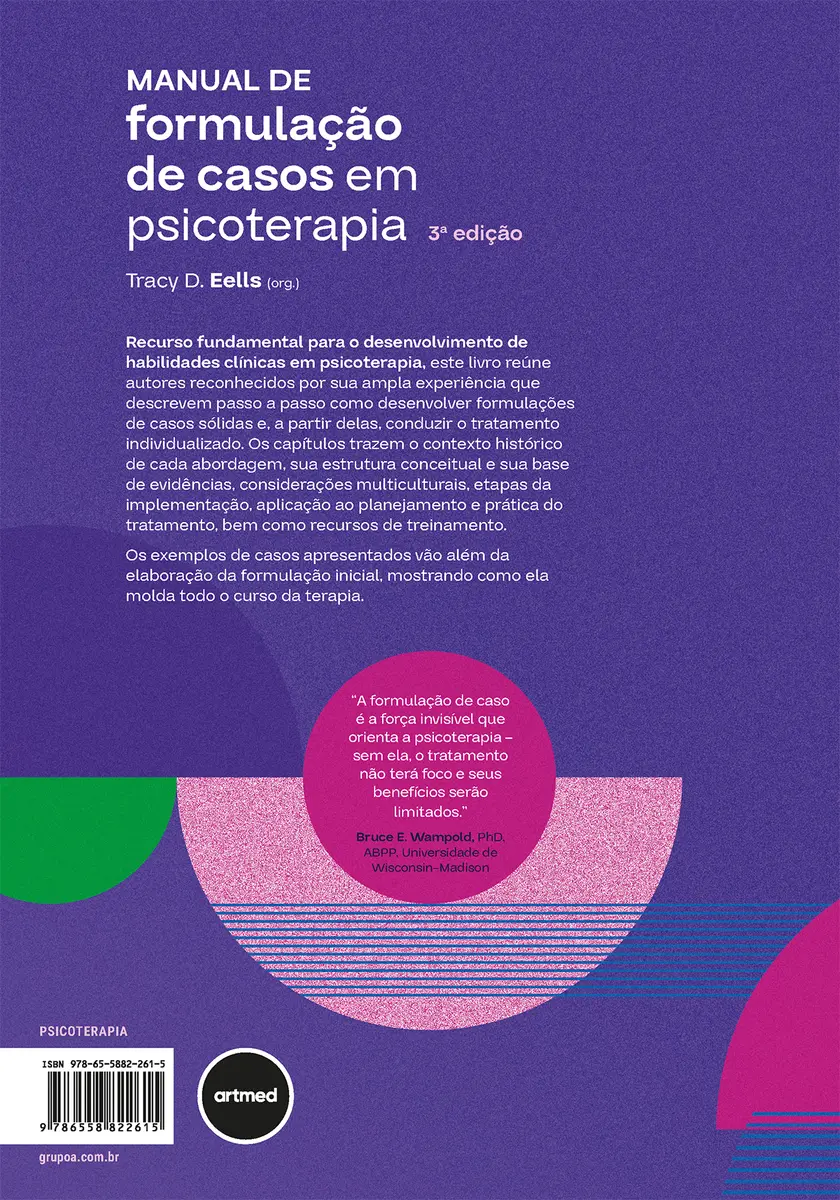 MANUAL DE
formulação de casos em psicoterapia 3ª edição

Tracy D. Eells (org.)

Recurso fundamental para o desenvolvimento de habilidades clínicas em psicoterapia, este livro reúne autores reconhecidos por sua ampla experiência que descrevem passo a passo como desenvolver formulações de casos sólidas e, a partir delas, conduzir o tratamento individualizado. Os capítulos trazem o contexto histórico de cada abordagem, sua estrutura conceitual e sua base de evidências, considerações multiculturais, etapas da implementação, aplicação ao planejamento e prática do tratamento, bem como recursos de treinamento.

Os exemplos de casos apresentados vão além da elaboração da formulação inicial, mostrando como ela molda todo o curso da terapia.

"A formulação de caso é a força invisível que orienta a psicoterapia – sem ela, o tratamento não terá foco e seus benefícios serão limitados."

Bruce E. Wampold, PhD, ABPP, Universidade de Wisconsin-Madison

PSICOTERAPIA

ISBN 978-65-5882-261-5

9 786558 822615

artmed

grupoa.com.br